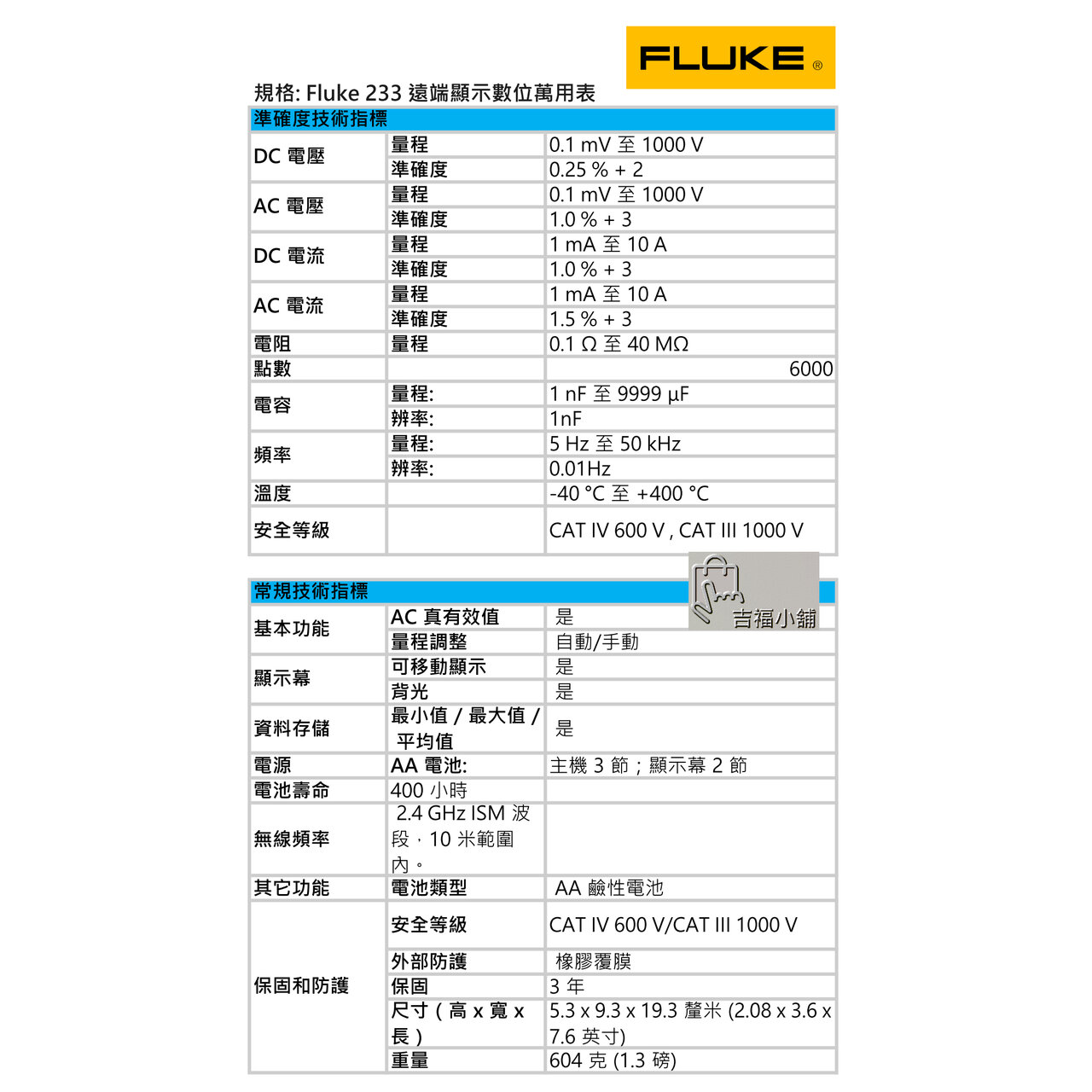 FLUKE®

規格: Fluke 233 遠端顯示數位萬用表

| 準確度技術指標 | | |
|---|---|---|
| DC 電壓 | 量程 | 0.1 mV 至 1000 V |
| | 準確度 | 0.25 % + 2 |
| AC 電壓 | 量程 | 0.1 mV 至 1000 V |
| | 準確度 | 1.0 % + 3 |
| DC 電流 | 量程 | 1 mA 至 10 A |
| | 準確度 | 1.0 % + 3 |
| AC 電流 | 量程 | 1 mA 至 10 A |
| | 準確度 | 1.5 % + 3 |
| 電阻 | 量程 | 0.1 Ω 至 40 MΩ |
| 點數 | | 6000 |
| 電容 | 量程: | 1 nF 至 9999 μF |
| | 辨率: | 1nF |
| 頻率 | 量程: | 5 Hz 至 50 kHz |
| | 辨率: | 0.01Hz |
| 溫度 | | -40 °C 至 +400 °C |
| 安全等級 | | CAT IV 600 V , CAT III 1000 V |

吉福小舖

| 常規技術指標 | | |
|---|---|---|
| 基本功能 | AC 真有效值 | 是 |
| | 量程調整 | 自動/手動 |
| 顯示幕 | 可移動顯示 | 是 |
| | 背光 | 是 |
| 資料存儲 | 最小值 / 最大值 / 平均值 | 是 |
| 電源 | AA 電池: | 主機 3 節；顯示幕 2 節 |
| 電池壽命 | 400 小時 | |
| 無線頻率 | 2.4 GHz ISM 波段，10 米範圍內。 | |
| 其它功能 | 電池類型 | AA 鹼性電池 |
| 保固和防護 | 安全等級 | CAT IV 600 V/CAT III 1000 V |
| | 外部防護 | 橡膠覆膜 |
| | 保固 | 3 年 |
| | 尺寸（高 x 寬 x 長） | 5.3 x 9.3 x 19.3 釐米 (2.08 x 3.6 x 7.6 英寸) |
| | 重量 | 604 克 (1.3 磅) |